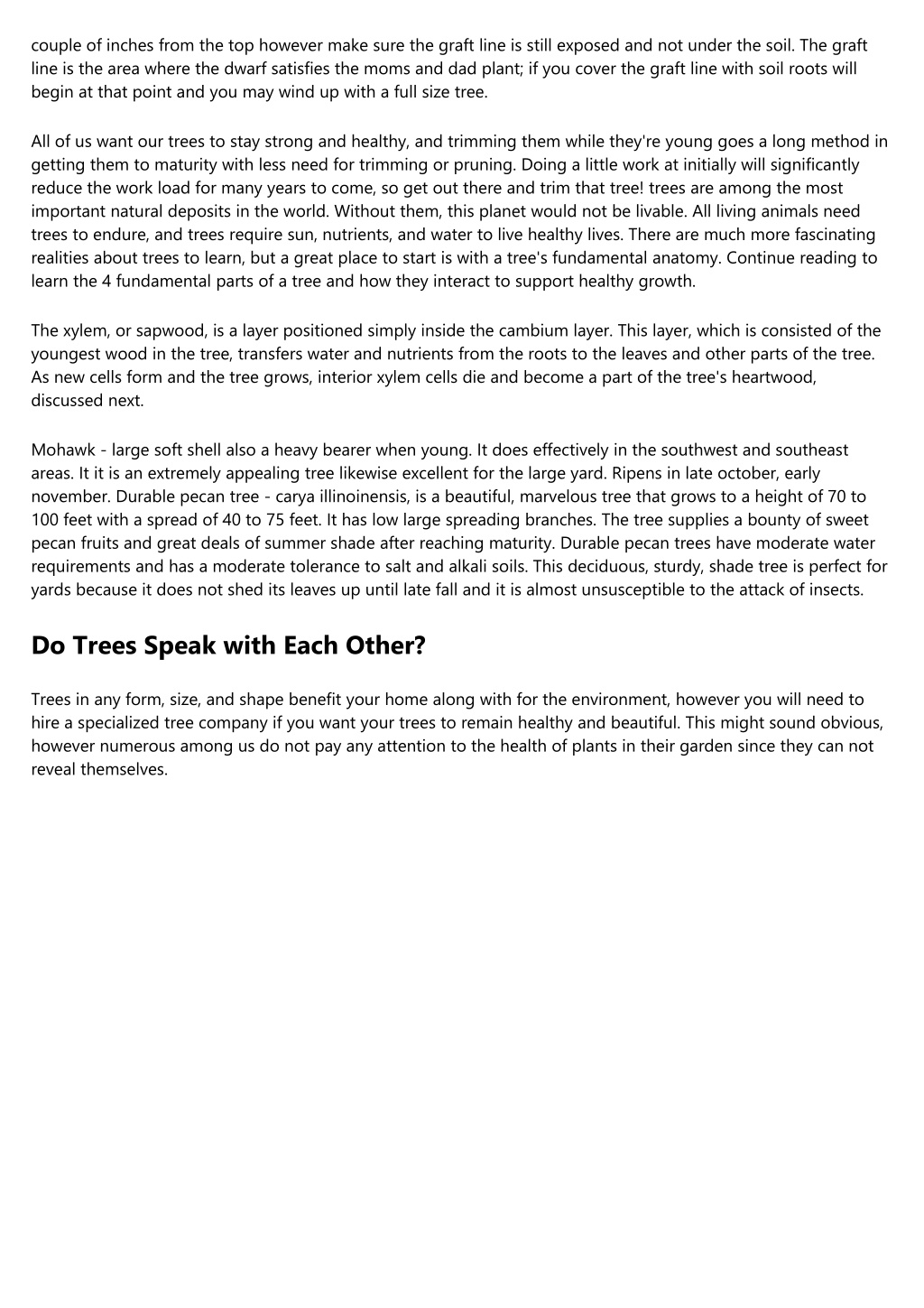 couple of inches from the top however make sure the graft line is still exposed and not under the soil. The graft line is the area where the dwarf satisfies the moms and dad plant; if you cover the graft line with soil roots will begin at that point and you may wind up with a full size tree.

All of us want our trees to stay strong and healthy, and trimming them while they're young goes a long method in getting them to maturity with less need for trimming or pruning. Doing a little work at initially will significantly reduce the work load for many years to come, so get out there and trim that tree! trees are among the most important natural deposits in the world. Without them, this planet would not be livable. All living animals need trees to endure, and trees require sun, nutrients, and water to live healthy lives. There are much more fascinating realities about trees to learn, but a great place to start is with a tree's fundamental anatomy. Continue reading to learn the 4 fundamental parts of a tree and how they interact to support healthy growth.

The xylem, or sapwood, is a layer positioned simply inside the cambium layer. This layer, which is consisted of the youngest wood in the tree, transfers water and nutrients from the roots to the leaves and other parts of the tree. As new cells form and the tree grows, interior xylem cells die and become a part of the tree's heartwood, discussed next.

Mohawk - large soft shell also a heavy bearer when young. It does effectively in the southwest and southeast areas. It it is an extremely appealing tree likewise excellent for the large yard. Ripens in late october, early november. Durable pecan tree - carya illinoinensis, is a beautiful, marvelous tree that grows to a height of 70 to 100 feet with a spread of 40 to 75 feet. It has low large spreading branches. The tree supplies a bounty of sweet pecan fruits and great deals of summer shade after reaching maturity. Durable pecan trees have moderate water requirements and has a moderate tolerance to salt and alkali soils. This deciduous, sturdy, shade tree is perfect for yards because it does not shed its leaves up until late fall and it is almost unsusceptible to the attack of insects.

Do Trees Speak with Each Other?

Trees in any form, size, and shape benefit your home along with for the environment, however you will need to hire a specialized tree company if you want your trees to remain healthy and beautiful. This might sound obvious, however numerous among us do not pay any attention to the health of plants in their garden since they can not reveal themselves.